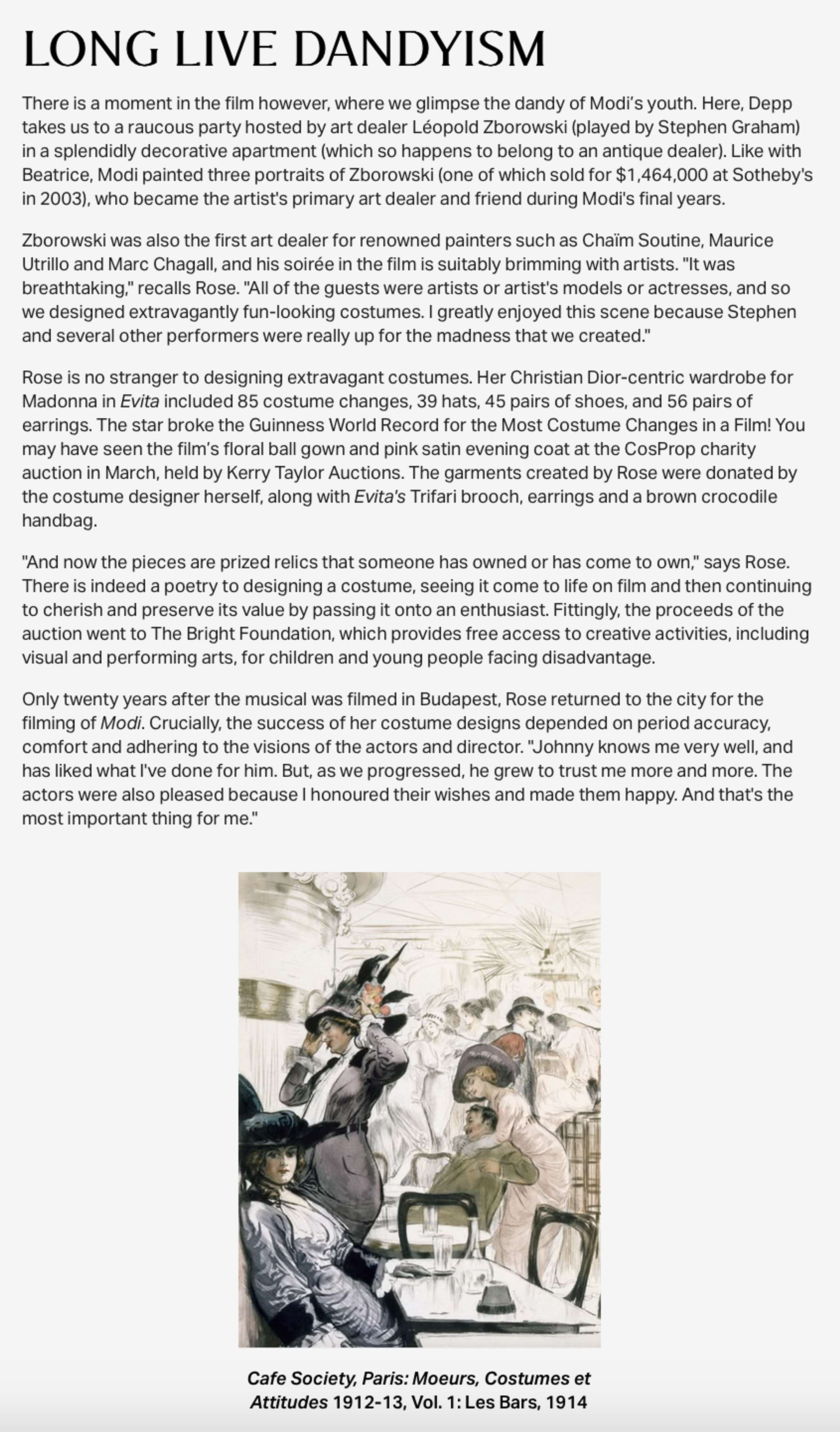 LONG LIVE DANDYISM

There is a moment in the film however, where we glimpse the dandy of Modi's youth. Here, Depp takes us to a raucous party hosted by art dealer Léopold Zborowski (played by Stephen Graham) in a splendidly decorative apartment (which so happens to belong to an antique dealer). Like with Beatrice, Modi painted three portraits of Zborowski (one of which sold for $1,464,000 at Sotheby's in 2003), who became the artist's primary art dealer and friend during Modi's final years.

Zborowski was also the first art dealer for renowned painters such as Chaïm Soutine, Maurice Utrillo and Marc Chagall, and his soirée in the film is suitably brimming with artists. "It was breathtaking," recalls Rose. "All of the guests were artists or artist's models or actresses, and so we designed extravagantly fun-looking costumes. I greatly enjoyed this scene because Stephen and several other performers were really up for the madness that we created."

Rose is no stranger to designing extravagant costumes. Her Christian Dior-centric wardrobe for Madonna in Evita included 85 costume changes, 39 hats, 45 pairs of shoes, and 56 pairs of earrings. The star broke the Guinness World Record for the Most Costume Changes in a Film! You may have seen the film's floral ball gown and pink satin evening coat at the CosProp charity auction in March, held by Kerry Taylor Auctions. The garments created by Rose were donated by the costume designer herself, along with Evita's Trifari brooch, earrings and a brown crocodile handbag.

"And now the pieces are prized relics that someone has owned or has come to own," says Rose. There is indeed a poetry to designing a costume, seeing it come to life on film and then continuing to cherish and preserve its value by passing it onto an enthusiast. Fittingly, the proceeds of the auction went to The Bright Foundation, which provides free access to creative activities, including visual and performing arts, for children and young people facing disadvantage.

Only twenty years after the musical was filmed in Budapest, Rose returned to the city for the filming of Modi. Crucially, the success of her costume designs depended on period accuracy, comfort and adhering to the visions of the actors and director. "Johnny knows me very well, and has liked what I've done for him. But, as we progressed, he grew to trust me more and more. The actors were also pleased because I honoured their wishes and made them happy. And that's the most important thing for me."

Cafe Society, Paris: Moeurs, Costumes et Attitudes 1912-13, Vol. 1: Les Bars, 1914